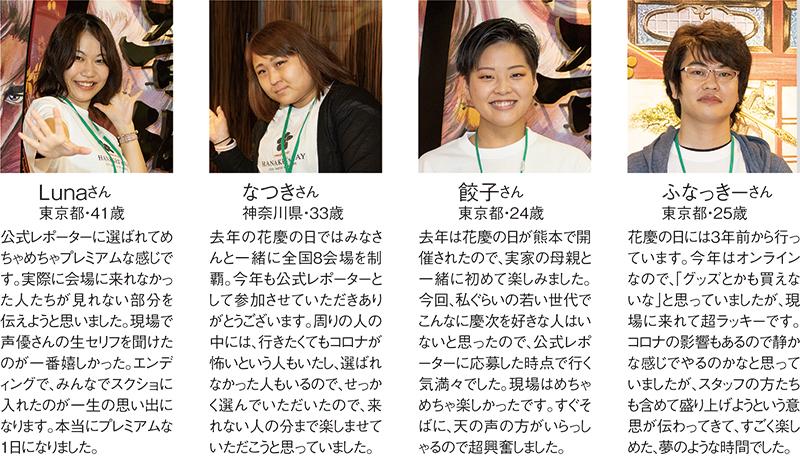 Lunaさん
東京都・41歳

公式レポーターに選ばれてめちゃめちゃプレミアムな感じです。実際に会場に来れなかった人たちが見れない部分を伝えようと思いました。現場で声優さんの生セリフを聞けたのが一番嬉しかった。エンディングで、みんなでスクショに入れたのが一生の思い出になります。本当にプレミアムな1日になりました。

なつきさん
神奈川県・33歳

去年の花慶の日ではみなさんと一緒に全国8会場を制覇。今年も公式レポーターとして参加させていただきありがとうございます。周りの人の中には、行きたくてもコロナが怖いという人もいたし、選ばれなかった人もいるので、せっかく選んでいただいたので、来れない人の分まで楽しませていただこうと思っていました。

餃子さん
東京都・24歳

去年は花慶の日が熊本で開催されたので、実家の母親と一緒に初めて楽しみました。今回、私ぐらいの若い世代でこんなに慶次を好きな人はいないと思ったので、公式レポーターに応募した時点で行く気満々でした。現場はめちゃめちゃ楽しかったです。すぐそばに、天の声の方がいらっしゃるので超興奮しました。

ふなっきーさん
東京都・25歳

花慶の日には3年前から行っています。今年はオンラインなので、「グッズとかも買えないな」と思っていましたが、現場に来れて超ラッキーです。コロナの影響もあるので静かな感じでやるのかなと思っていましたが、スタッフの方たちも含めて盛り上げようという意思が伝わってきて、すごく楽しめた、夢のような時間でした。